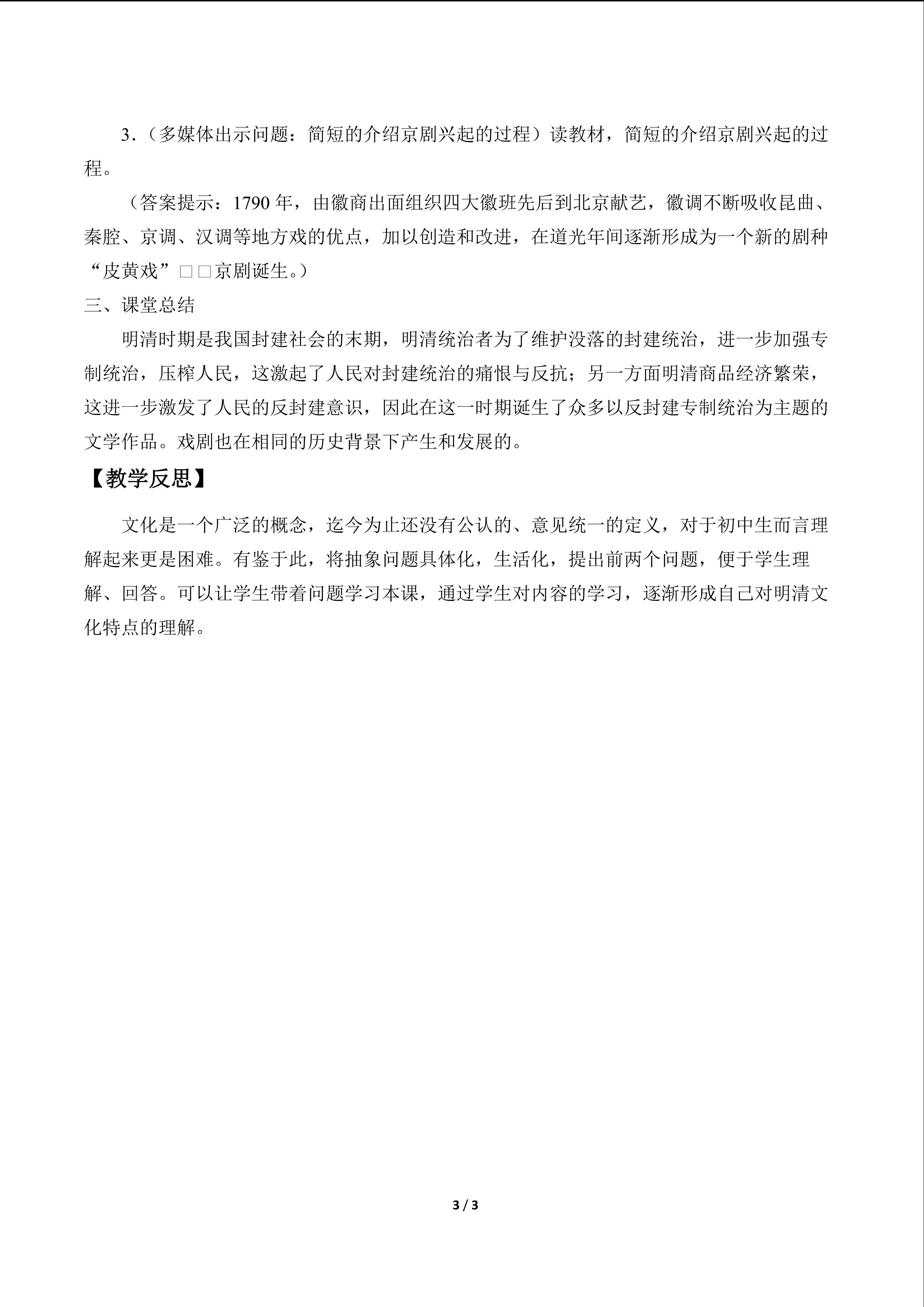 3.（多媒体出示问题：简短的介绍京剧兴起的过程）读教材，简短的介绍京剧兴起的过程。

（答案提示：1790年，由徽商出面组织四大徽班先后到北京献艺，徽调不断吸收昆曲、秦腔、京调、汉调等地方戏的优点，加以创造和改进，在道光年间逐渐形成为一个新的剧种“皮黄戏”□□京剧诞生。）

三、课堂总结

明清时期是我国封建社会的末期，明清统治者为了维护没落的封建统治，进一步加强专制统治，压榨人民，这激起了人民对封建统治的痛恨与反抗；另一方面明清商品经济繁荣，这进一步激发了人民的反封建意识，因此在这一时期诞生了众多以反封建专制统治为主题的文学作品。戏剧也在相同的历史背景下产生和发展的。

【教学反思】

文化是一个广泛的概念，迄今为止还没有公认的、意见统一的定义，对于初中生而言理解起来更是困难。有鉴于此，将抽象问题具体化，生活化，提出前两个问题，便于学生理解、回答。可以让学生带着问题学习本课，通过学生对内容的学习，逐渐形成自己对明清文化特点的理解。

3 / 3